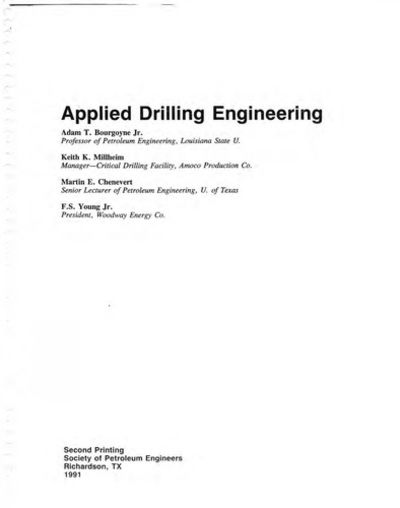 Applied Drilling Engineering

Adam T. Bourgoyne Jr.
Professor of Petroleum Engineering, Louisiana State U.

Keith K. Millheim
Manager—Critical Drilling Facility, Amoco Production Co.

Martin E. Chenevert
Senior Lecturer of Petroleum Engineering, U. of Texas

F.S. Young Jr.
President, Woodway Energy Co.

Second Printing
Society of Petroleum Engineers
Richardson, TX
1991